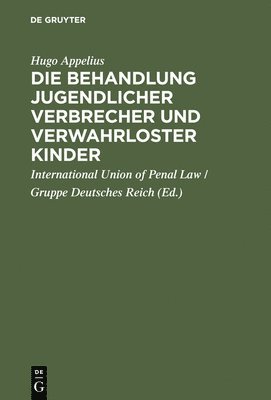 DE GRUYTER

Hugo Appelius

DIE BEHANDLUNG JUGENDLICHER VERBRECHER UND VERWAHRLOSTER KINDER

International Union of Penal Law / Gruppe Deutsches Reich (Ed.)

DE G